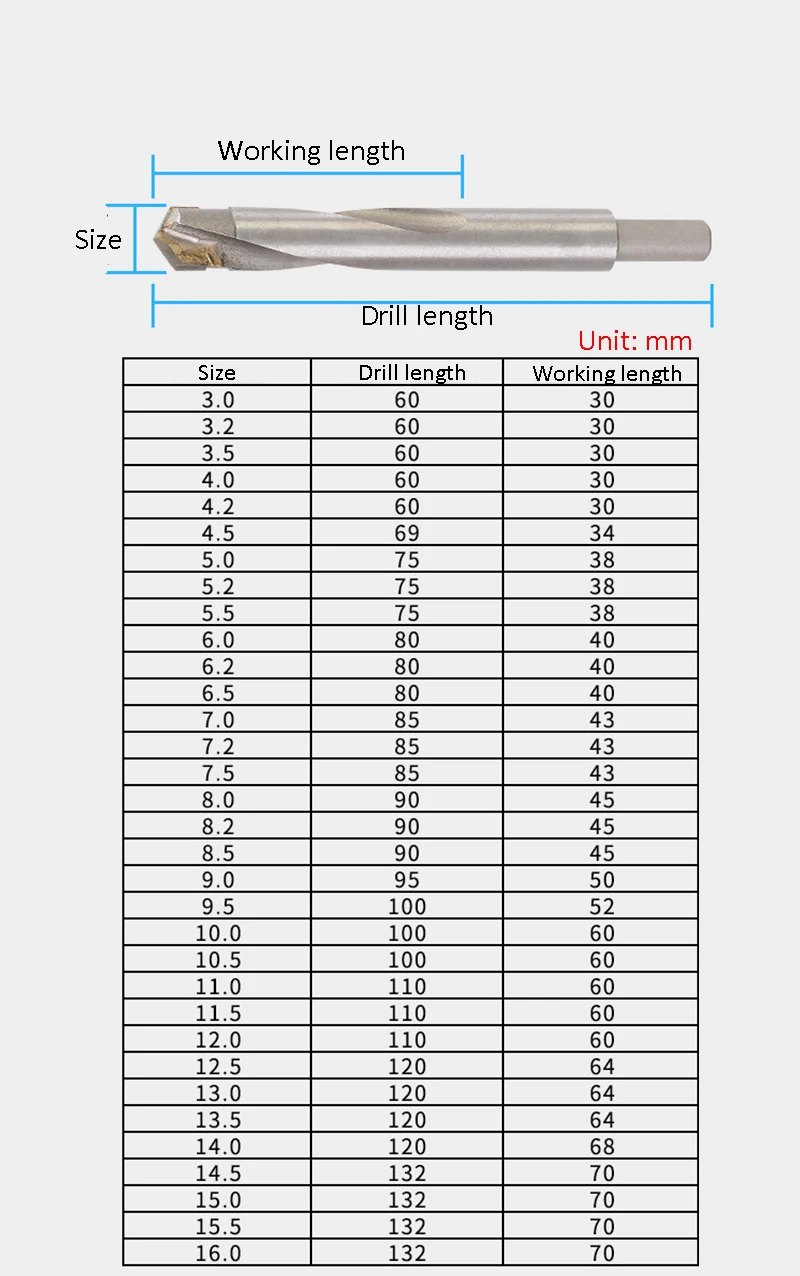 Working length

Size

Drill length

Unit: mm

| Size | Drill length | Working length |
|---|---|---|
| 3.0 | 60 | 30 |
| 3.2 | 60 | 30 |
| 3.5 | 60 | 30 |
| 4.0 | 60 | 30 |
| 4.2 | 60 | 30 |
| 4.5 | 69 | 34 |
| 5.0 | 75 | 38 |
| 5.2 | 75 | 38 |
| 5.5 | 75 | 38 |
| 6.0 | 80 | 40 |
| 6.2 | 80 | 40 |
| 6.5 | 80 | 40 |
| 7.0 | 85 | 43 |
| 7.2 | 85 | 43 |
| 7.5 | 85 | 43 |
| 8.0 | 90 | 45 |
| 8.2 | 90 | 45 |
| 8.5 | 90 | 45 |
| 9.0 | 95 | 50 |
| 9.5 | 100 | 52 |
| 10.0 | 100 | 60 |
| 10.5 | 100 | 60 |
| 11.0 | 110 | 60 |
| 11.5 | 110 | 60 |
| 12.0 | 110 | 60 |
| 12.5 | 120 | 64 |
| 13.0 | 120 | 64 |
| 13.5 | 120 | 64 |
| 14.0 | 120 | 68 |
| 14.5 | 132 | 70 |
| 15.0 | 132 | 70 |
| 15.5 | 132 | 70 |
| 16.0 | 132 | 70 |